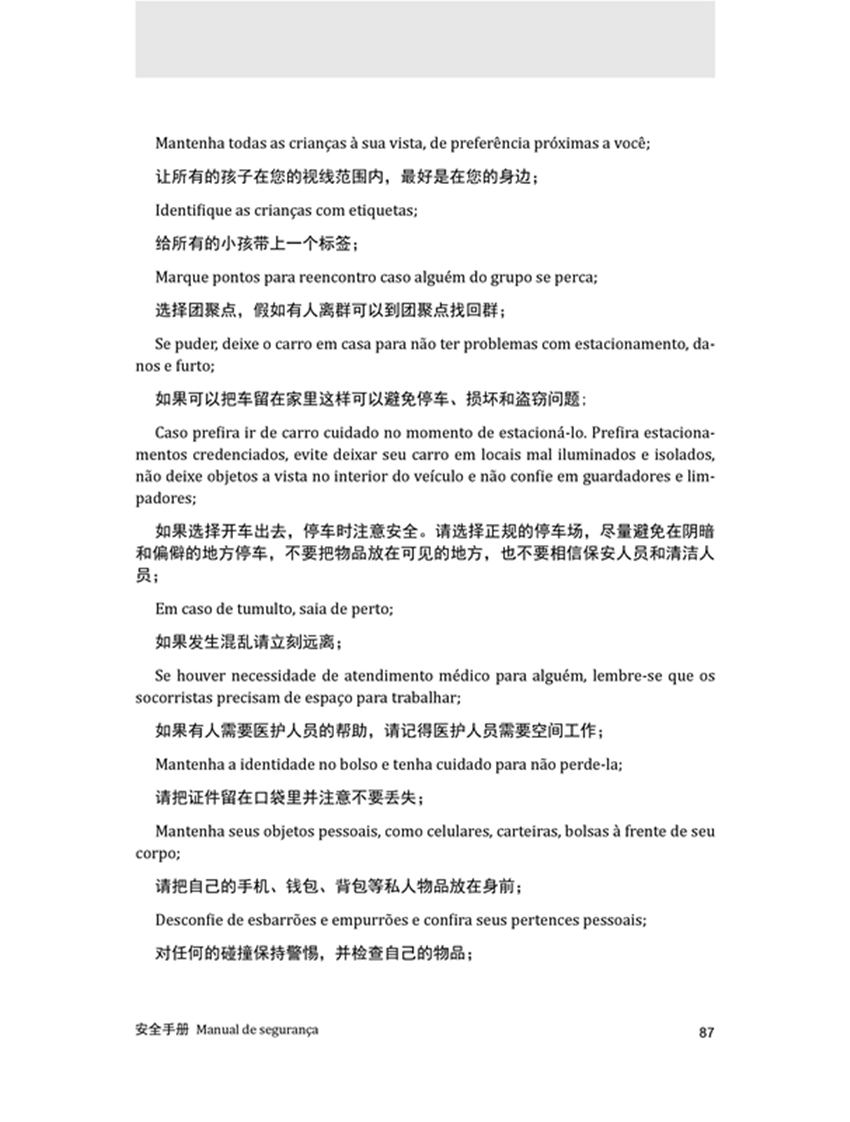 Mantenha todas as crianças à sua vista, de preferência próximas a você;

让所有的孩子在您的视线范围内，最好是在您的身边；

Identifique as crianças com etiquetas;

给所有的小孩带上一个标签；

Marque pontos para reencontro caso alguém do grupo se perca;

选择团聚点，假如有人离群可以到团聚点找回群；

Se puder, deixe o carro em casa para não ter problemas com estacionamento, danos e furto;

如果可以把车留在家里这样可以避免停车、损坏和盗窃问题；

Caso prefira ir de carro cuidado no momento de estacioná-lo. Prefira estacionamentos credenciados, evite deixar seu carro em locais mal iluminados e isolados, não deixe objetos a vista no interior do veículo e não confie em guardadores e limpadores;

如果选择开车出去，停车时注意安全。请选择正规的停车场，尽量避免在阴暗和偏僻的地方停车，不要把物品放在可见的地方，也不要相信保安人员和清洁人员；

Em caso de tumulto, saia de perto;

如果发生混乱请立刻远离；

Se houver necessidade de atendimento médico para alguém, lembre-se que os socorristas precisam de espaço para trabalhar;

如果有人需要医护人员的帮助，请记得医护人员需要空间工作；

Mantenha a identidade no bolso e tenha cuidado para não perde-la;

请把证件留在口袋里并注意不要丢失；

Mantenha seus objetos pessoais, como celulares, carteiras, bolsas à frente de seu corpo;

请把自己的手机、钱包、背包等私人物品放在身前；

Desconfie de esbarrões e empurrões e confira seus pertences pessoais;

对任何的碰撞保持警惕，并检查自己的物品；

安全手册 Manual de segurança 87